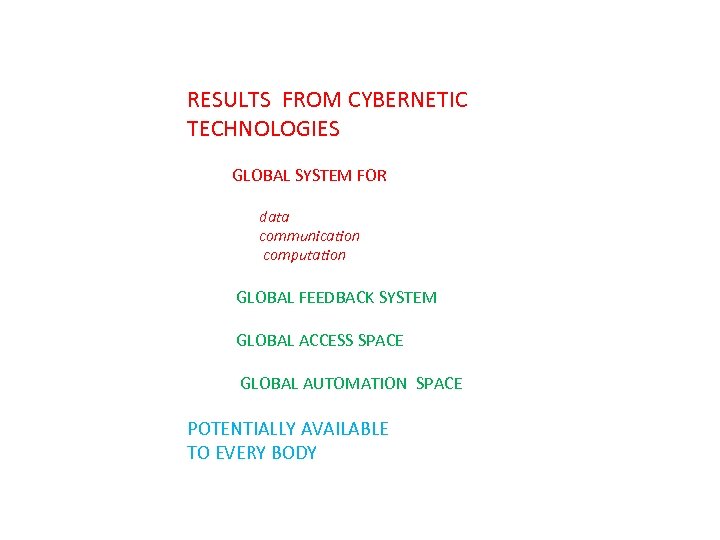 RESULTS FROM CYBERNETIC TECHNOLOGIES

GLOBAL SYSTEM FOR

data
communication
computation

GLOBAL FEEDBACK SYSTEM

GLOBAL ACCESS SPACE

GLOBAL AUTOMATION SPACE

POTENTIALLY AVAILABLE TO EVERY BODY